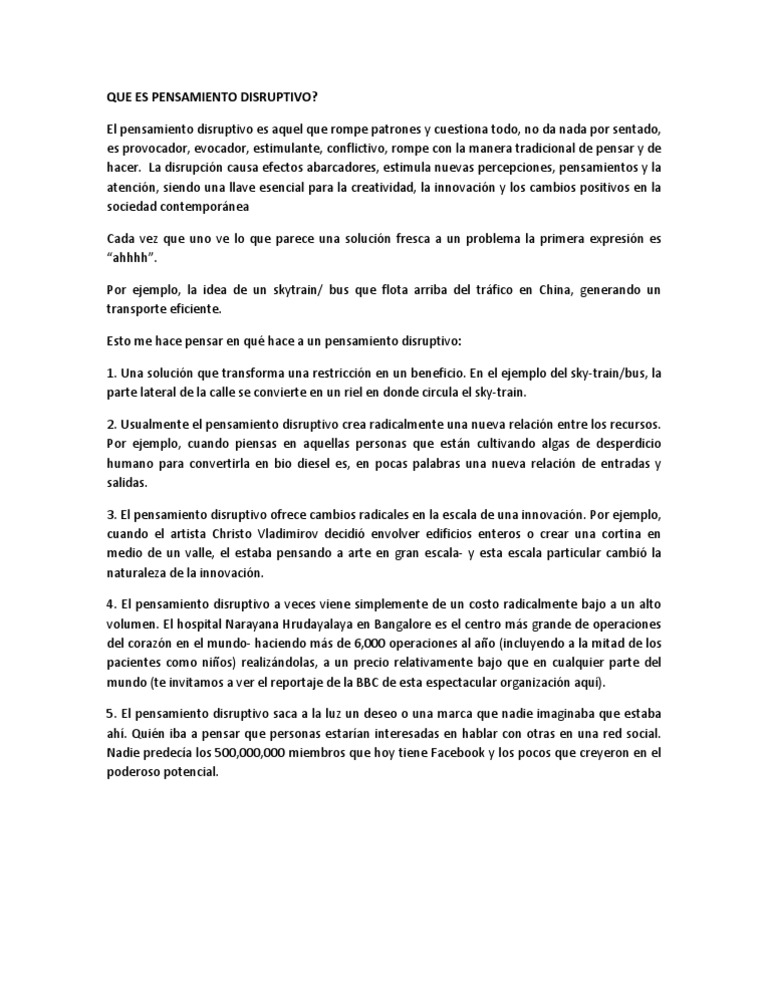 QUE ES PENSAMIENTO DISRUPTIVO?

El pensamiento disruptivo es aquel que rompe patrones y cuestiona todo, no da nada por sentado, es provocador, evocador, estimulante, conflictivo, rompe con la manera tradicional de pensar y de hacer. La disrupción causa efectos abarcadores, estimula nuevas percepciones, pensamientos y la atención, siendo una llave esencial para la creatividad, la innovación y los cambios positivos en la sociedad contemporánea

Cada vez que uno ve lo que parece una solución fresca a un problema la primera expresión es "ahhhh".

Por ejemplo, la idea de un skytrain/ bus que flota arriba del tráfico en China, generando un transporte eficiente.

Esto me hace pensar en qué hace a un pensamiento disruptivo:

1. Una solución que transforma una restricción en un beneficio. En el ejemplo del sky-train/bus, la parte lateral de la calle se convierte en un riel en donde circula el sky-train.

2. Usualmente el pensamiento disruptivo crea radicalmente una nueva relación entre los recursos. Por ejemplo, cuando piensas en aquellas personas que están cultivando algas de desperdicio humano para convertirla en bio diesel es, en pocas palabras una nueva relación de entradas y salidas.

3. El pensamiento disruptivo ofrece cambios radicales en la escala de una innovación. Por ejemplo, cuando el artista Christo Vladimirov decidió envolver edificios enteros o crear una cortina en medio de un valle, el estaba pensando a arte en gran escala- y esta escala particular cambió la naturaleza de la innovación.

4. El pensamiento disruptivo a veces viene simplemente de un costo radicalmente bajo a un alto volumen. El hospital Narayana Hrudayalaya en Bangalore es el centro más grande de operaciones del corazón en el mundo- haciendo más de 6,000 operaciones al año (incluyendo a la mitad de los pacientes como niños) realizándolas, a un precio relativamente bajo que en cualquier parte del mundo (te invitamos a ver el reportaje de la BBC de esta espectacular organización aquí).

5. El pensamiento disruptivo saca a la luz un deseo o una marca que nadie imaginaba que estaba ahí. Quién iba a pensar que personas estarían interesadas en hablar con otras en una red social. Nadie predecía los 500,000,000 miembros que hoy tiene Facebook y los pocos que creyeron en el poderoso potencial.